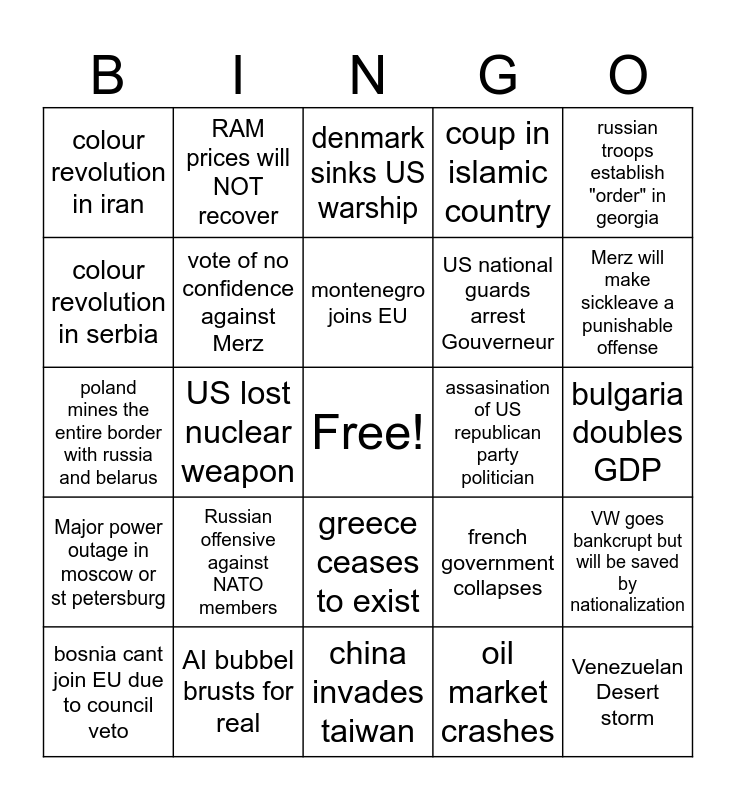 | B | I | N | G | O |
|---|---|---|---|---|
| colour revolution in iran | RAM prices will NOT recover | denmark sinks US warship | coup in islamic country | russian troops establish "order" in georgia |
| colour revolution in serbia | vote of no confidence against Merz | montenegro joins EU | US national guards arrest Gouverneur | Merz will make sickleave a punishable offense |
| poland mines the entire border with russia and belarus | US lost nuclear weapon | Free! | assasination of US republican party politician | bulgaria doubles GDP |
| Major power outage in moscow or st petersburg | Russian offensive against NATO members | greece ceases to exist | french government collapses | VW goes bankcrupt but will be saved by nationalization |
| bosnia cant join EU due to council veto | AI bubbel brusts for real | china invades taiwan | oil market crashes | Venezuelan Desert storm |